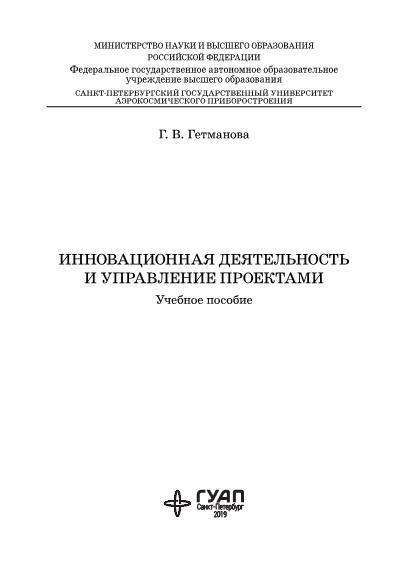 МИНИСТЕРСТВО НАУКИ И ВЫСШЕГО ОБРАЗОВАНИЯ
РОССИЙСКОЙ ФЕДЕРАЦИИ
Федеральное государственное автономное образовательное учреждение высшего образования
САНКТ-ПЕТЕРБУРГСКИЙ ГОСУДАРСТВЕННЫЙ УНИВЕРСИТЕТ АЭРОКОСМИЧЕСКОГО ПРИБОРОСТРОЕНИЯ

Г. В. Гетманова

ИННОВАЦИОННАЯ ДЕЯТЕЛЬНОСТЬ
И УПРАВЛЕНИЕ ПРОЕКТАМИ
Учебное пособие

ГУАП
Санкт-Петербург
2019